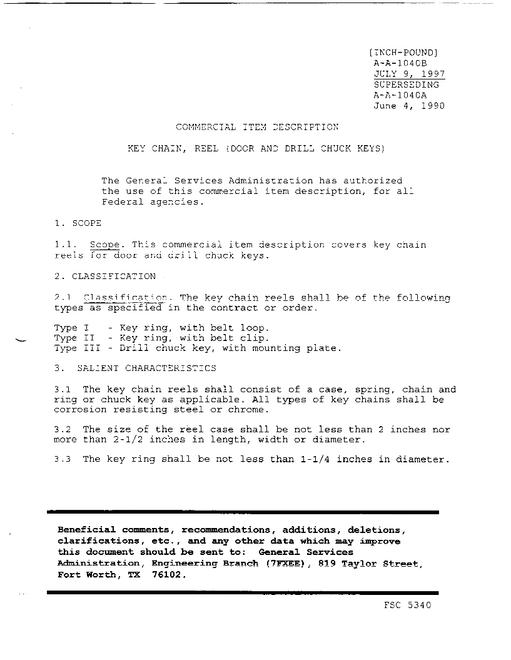 [INCH-POUND]
A-A-1040B
JULY 9, 1997
SUPERSEDING
A-A-1040A
June 4, 1990

COMMERCIAL ITEM DESCRIPTION

KEY CHAIN, REEL (DOOR AND DRILL CHUCK KEYS)

The General Services Administration has authorized the use of this commercial item description, for all Federal agencies.

1. SCOPE

1.1. Scope. This commercial item description covers key chain reels for door and drill chuck keys.

2. CLASSIFICATION

2.1 Classification. The key chain reels shall be of the following types as specified in the contract or order.

Type I - Key ring, with belt loop.
Type II - Key ring, with belt clip.
Type III - Drill chuck key, with mounting plate.

3. SALIENT CHARACTERISTICS

3.1 The key chain reels shall consist of a case, spring, chain and ring or chuck key as applicable. All types of key chains shall be corrosion resisting steel or chrome.

3.2 The size of the reel case shall be not less than 2 inches nor more than 2-1/2 inches in length, width or diameter.

3.3 The key ring shall be not less than 1-1/4 inches in diameter.

Beneficial comments, recommendations, additions, deletions, clarifications, etc., and any other data which may improve this document should be sent to: General Services Administration, Engineering Branch (7FXEE), 819 Taylor Street, Fort Worth, TX 76102.

FSC 5340